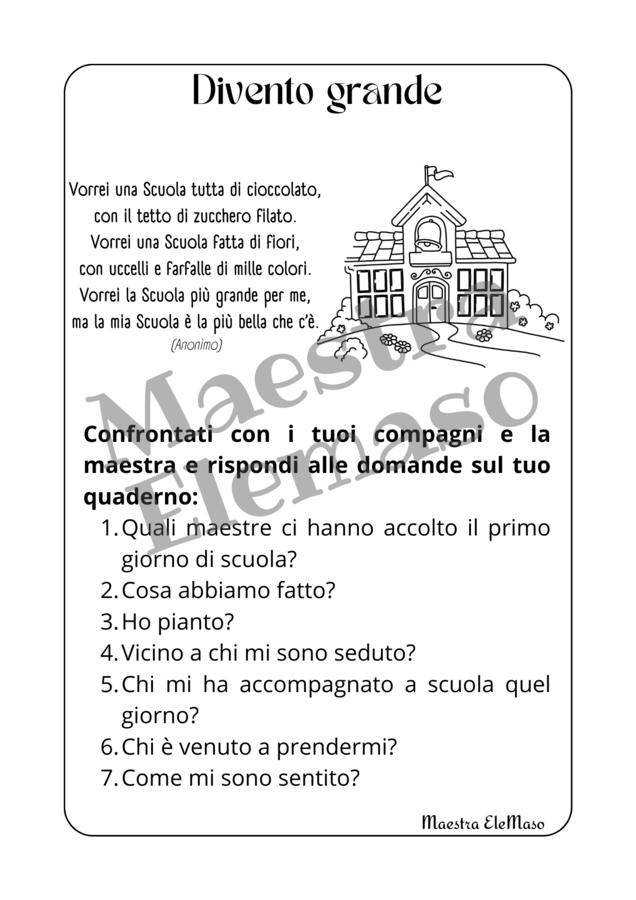 Divento grande

Vorrei una Scuola tutta di cioccolato,
con il tetto di zucchero filato.
Vorrei una Scuola fatta di fiori,
con uccelli e farfalle di mille colori.
Vorrei la Scuola più grande per me,
ma la mia Scuola è la più bella che c'è.
(Anonimo)

Confrontati con i tuoi compagni e la maestra e rispondi alle domande sul tuo quaderno:

1. Quali maestre ci hanno accolto il primo giorno di scuola?
2. Cosa abbiamo fatto?
3. Ho pianto?
4. Vicino a chi mi sono seduto?
5. Chi mi ha accompagnato a scuola quel giorno?
6. Chi è venuto a prendermi?
7. Come mi sono sentito?

Maestra EleMaso

Maestra Elemaso